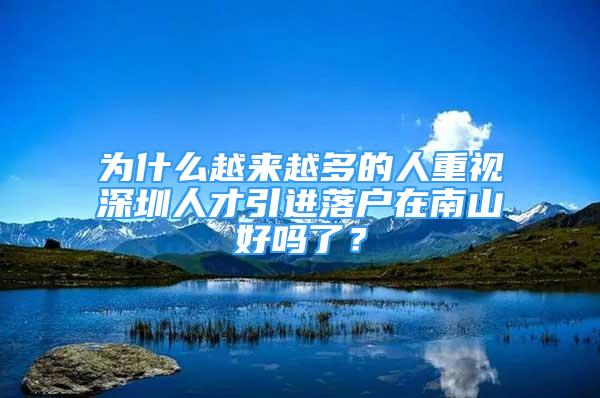 为什么越来越多的人重视深圳人才引进落户在南山好吗了？